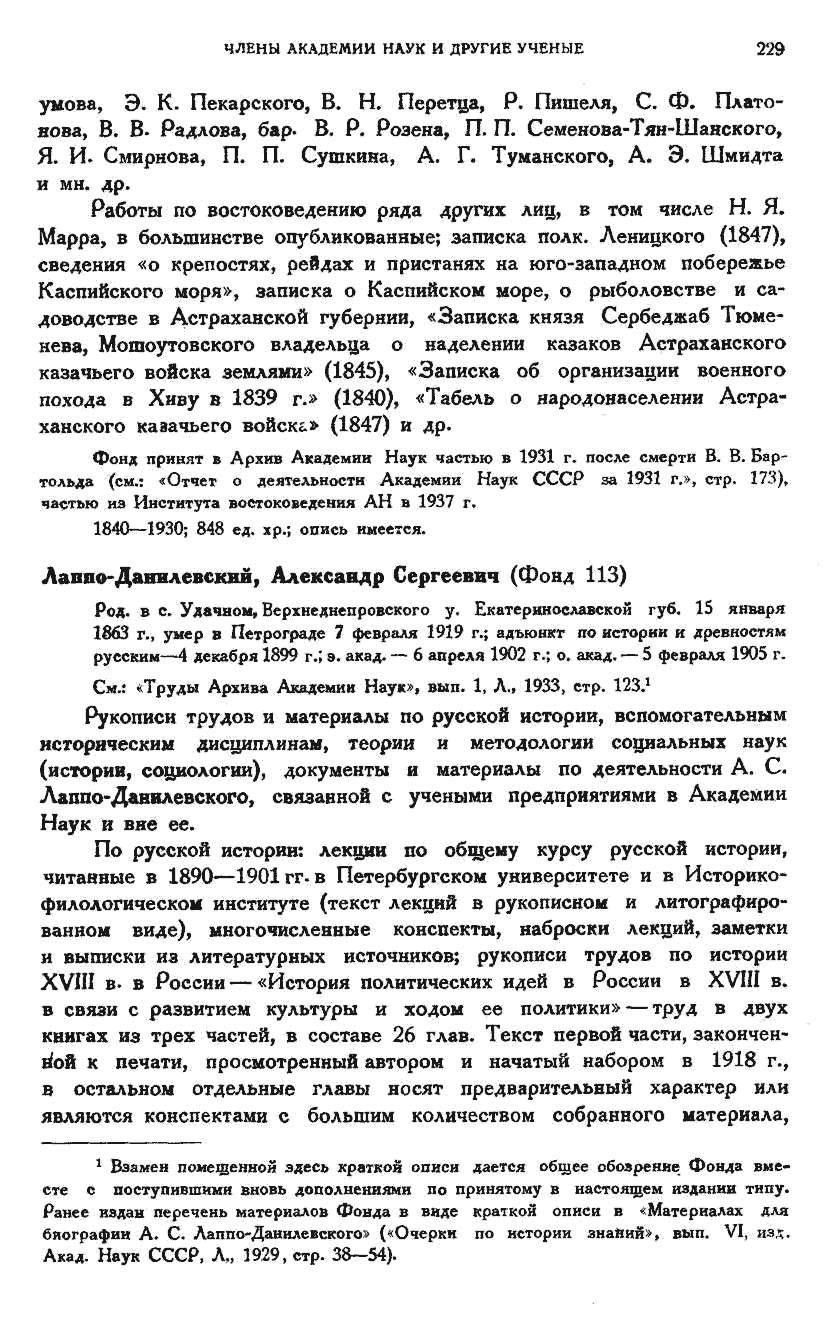 ЧЛЕНЫ АКАДЕМИИ НАУК И ДРУГИЕ УЧЕНЫЕ 229

умова, Э. К. Пекарского, В. Н. Перетца, Р. Пишеля, С. Ф. Платонова, В. В. Радлова, бар. В. Р. Розена, П. П. Семенова-Тян-Шанского, Я. И. Смирнова, П. П. Сушкина, А. Г. Туманского, А. Э. Шмидта и мн. др.

Работы по востоковедению ряда других лиц, в том числе Н. Я. Марра, в большинстве опубликованные; записка полк. Леницкого (1847), сведения «о крепостях, рейдах и пристанях на юго-западном побережье Каспийского моря», записка о Каспийском море, о рыболовстве и садоводстве в Астраханской губернии, «Записка князя Сербеджаб Тюменева, Мошоутовского владельца о наделении казаков Астраханского казачьего войска землями» (1845), «Записка об организации военного похода в Хиву в 1839 г.» (1840), «Табель о народонаселении Астраханского казачьего войска» (1847) и др.

Фонд принят в Архив Академии Наук частью в 1931 г. после смерти В. В. Бартольда (см.: «Отчет о деятельности Академии Наук СССР за 1931 г.», стр. 173), частью из Института востоковедения АН в 1937 г.

1840—1930; 848 ед. хр.; опись имеется.

Лаппо-Данилевский, Александр Сергеевич (Фонд 113)

Род. в с. Удачном, Верхнеднепровского у. Екатеринославской губ. 15 января 1863 г., умер в Петрограде 7 февраля 1919 г.; адъюнкт по истории и древностям русским—4 декабря 1899 г.; э. акад. — 6 апреля 1902 г.; о. акад. — 5 февраля 1905 г.

См.: «Труды Архива Академии Наук», вып. 1, Л., 1933, стр. 123.$^1$

Рукописи трудов и материалы по русской истории, вспомогательным историческим дисциплинам, теории и методологии социальных наук (истории, социологии), документы и материалы по деятельности А. С. Лаппо-Данилевского, связанной с учеными предприятиями в Академии Наук и вне ее.

По русской истории: лекции по общему курсу русской истории, читанные в 1890—1901 гг. в Петербургском университете и в Историко-филологическом институте (текст лекций в рукописном и литографированном виде), многочисленные конспекты, наброски лекций, заметки и выписки из литературных источников; рукописи трудов по истории XVIII в. в России — «История политических идей в России в XVIII в. в связи с развитием культуры и ходом ее политики» — труд в двух книгах из трех частей, в составе 26 глав. Текст первой части, законченной к печати, просмотренный автором и начатый набором в 1918 г., в остальном отдельные главы носят предварительный характер или являются конспектами с большим количеством собранного материала,

$^1$ Взамен помещенной здесь краткой описи дается общее обозрение Фонда вместе с поступившими вновь дополнениями по принятому в настоящем издании типу. Ранее издан перечень материалов Фонда в виде краткой описи в «Материалах для биографии А. С. Лаппо-Данилевского» («Очерки по истории знаний», вып. VI, изд. Акад. Наук СССР, Л., 1929, стр. 38—54).